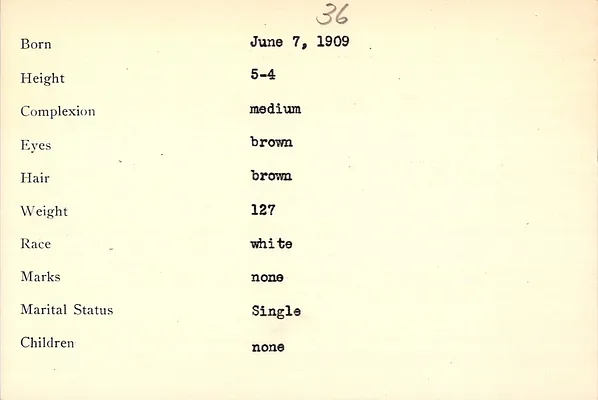 36

Born June 7, 1909
Height 5-4
Complexion medium
Eyes brown
Hair brown
Weight 127
Race white
Marks none
Marital Status Single
Children none